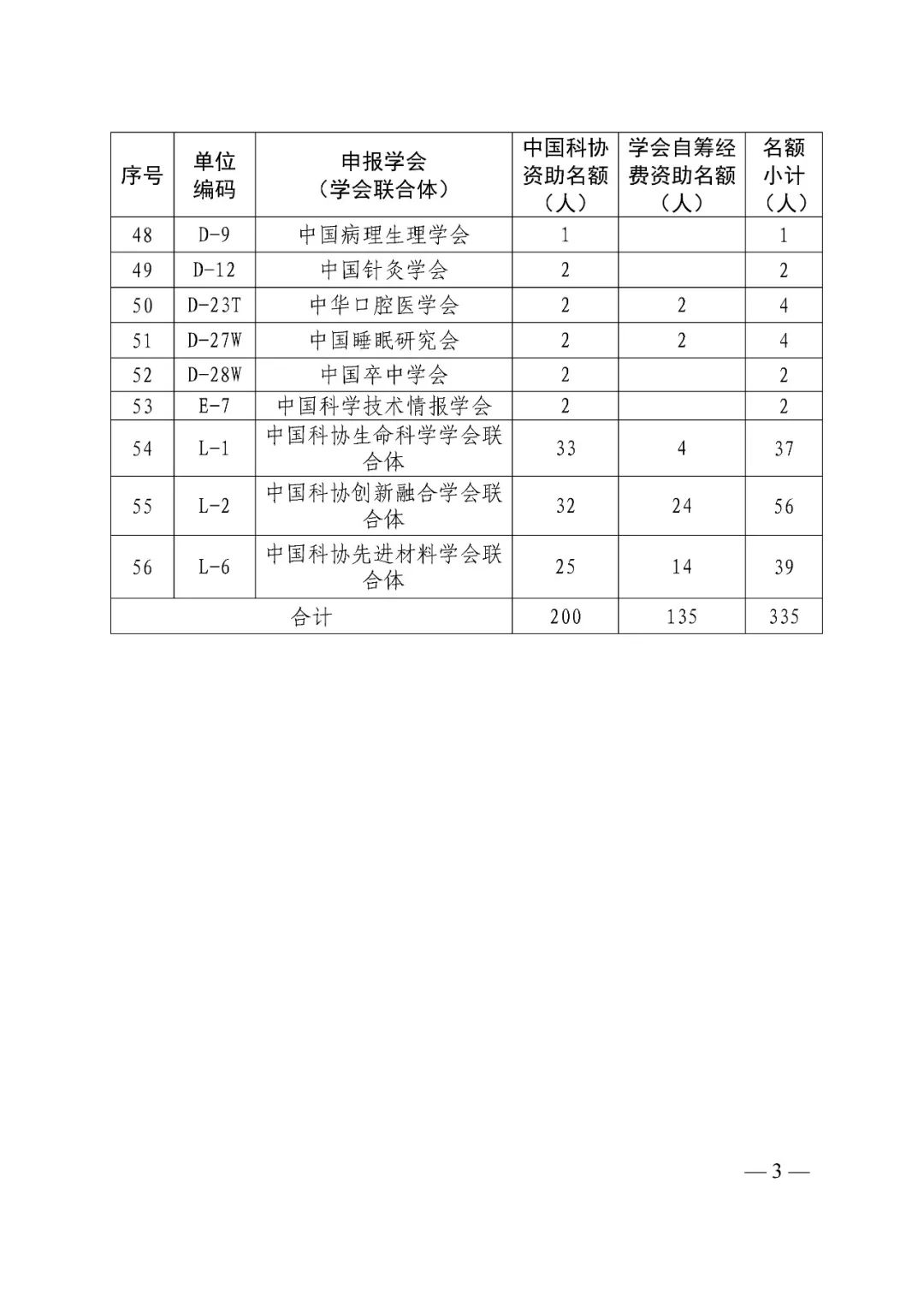 | 序号 | 单位编码 | 申报学会（学会联合体） | 中国科协资助名额（人） | 学会自筹经费资助名额（人） | 名额小计（人） |
|---|---|---|---|---|---|
| 48 | D-9 | 中国病理生理学会 | 1 |  | 1 |
| 49 | D-12 | 中国针灸学会 | 2 |  | 2 |
| 50 | D-23T | 中华口腔医学会 | 2 | 2 | 4 |
| 51 | D-27W | 中国睡眠研究会 | 2 | 2 | 4 |
| 52 | D-28W | 中国卒中学会 | 2 |  | 2 |
| 53 | E-7 | 中国科学技术情报学会 | 2 |  | 2 |
| 54 | L-1 | 中国科协生命科学学会联合体 | 33 | 4 | 37 |
| 55 | L-2 | 中国科协创新融合学会联合体 | 32 | 24 | 56 |
| 56 | L-6 | 中国科协先进材料学会联合体 | 25 | 14 | 39 |
| 合计 |  |  | 200 | 135 | 335 |

— 3 —